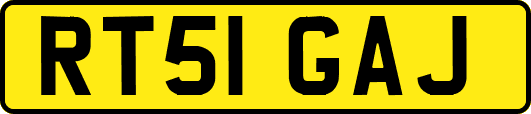 RT51 GAJ